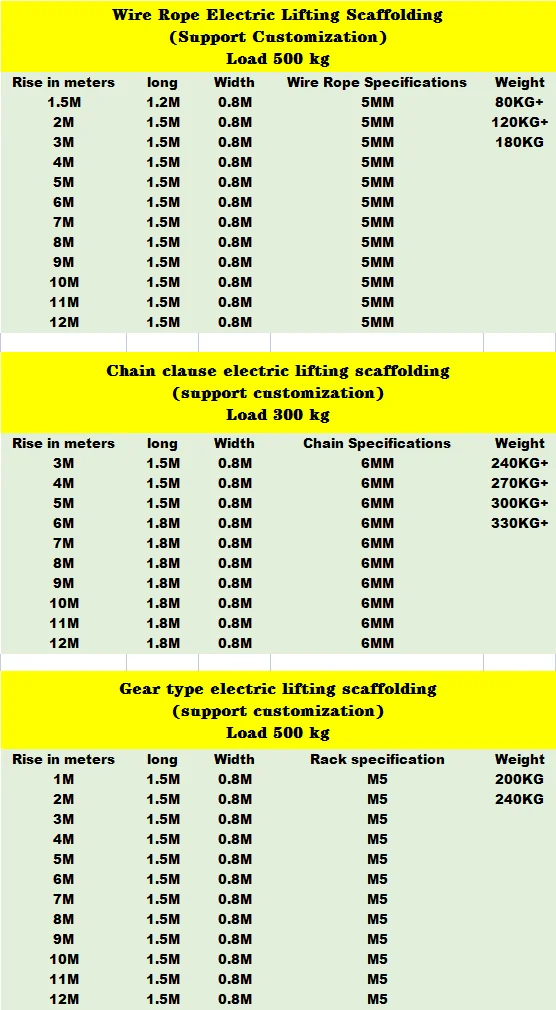 Wire Rope Electric Lifting Scaffolding
(Support Customization)
Load 500 kg

| Rise in meters | long | Width | Wire Rope Specifications | Weight |
|---|---|---|---|---|
| 1.5M | 1.2M | 0.8M | 5MM | 80KG+ |
| 2M | 1.5M | 0.8M | 5MM | 120KG+ |
| 3M | 1.5M | 0.8M | 5MM | 180KG |
| 4M | 1.5M | 0.8M | 5MM | |
| 5M | 1.5M | 0.8M | 5MM | |
| 6M | 1.5M | 0.8M | 5MM | |
| 7M | 1.5M | 0.8M | 5MM | |
| 8M | 1.5M | 0.8M | 5MM | |
| 9M | 1.5M | 0.8M | 5MM | |
| 10M | 1.5M | 0.8M | 5MM | |
| 11M | 1.5M | 0.8M | 5MM | |
| 12M | 1.5M | 0.8M | 5MM | |

Chain clause electric lifting scaffolding
(support customization)
Load 300 kg

| Rise in meters | long | Width | Chain Specifications | Weight |
|---|---|---|---|---|
| 3M | 1.5M | 0.8M | 6MM | 240KG+ |
| 4M | 1.5M | 0.8M | 6MM | 270KG+ |
| 5M | 1.5M | 0.8M | 6MM | 300KG+ |
| 6M | 1.8M | 0.8M | 6MM | 330KG+ |
| 7M | 1.8M | 0.8M | 6MM | |
| 8M | 1.8M | 0.8M | 6MM | |
| 9M | 1.8M | 0.8M | 6MM | |
| 10M | 1.8M | 0.8M | 6MM | |
| 11M | 1.8M | 0.8M | 6MM | |
| 12M | 1.8M | 0.8M | 6MM | |

Gear type electric lifting scaffolding
(support customization)
Load 500 kg

| Rise in meters | long | Width | Rack specification | Weight |
|---|---|---|---|---|
| 1M | 1.5M | 0.8M | M5 | 200KG |
| 2M | 1.5M | 0.8M | M5 | 240KG |
| 3M | 1.5M | 0.8M | M5 | |
| 4M | 1.5M | 0.8M | M5 | |
| 5M | 1.5M | 0.8M | M5 | |
| 6M | 1.5M | 0.8M | M5 | |
| 7M | 1.5M | 0.8M | M5 | |
| 8M | 1.5M | 0.8M | M5 | |
| 9M | 1.5M | 0.8M | M5 | |
| 10M | 1.5M | 0.8M | M5 | |
| 11M | 1.5M | 0.8M | M5 | |
| 12M | 1.5M | 0.8M | M5 | |